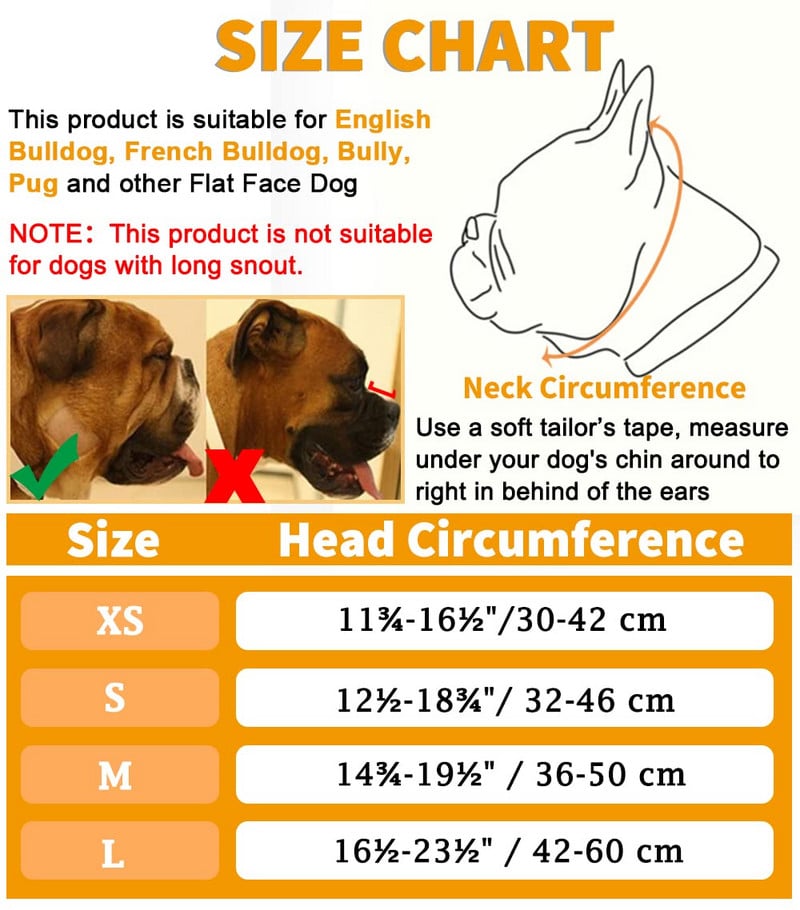 SIZE CHART

This product is suitable for English Bulldog, French Bulldog, Bully, Pug and other Flat Face Dog

NOTE: This product is not suitable for dogs with long snout.

Neck Circumference

Use a soft tailor's tape, measure under your dog's chin around to right in behind of the ears

| Size | Head Circumference |
|---|---|
| XS | 11¾-16½"/30-42 cm |
| S | 12½-18¾"/ 32-46 cm |
| M | 14¾-19½" / 36-50 cm |
| L | 16½-23½" / 42-60 cm |